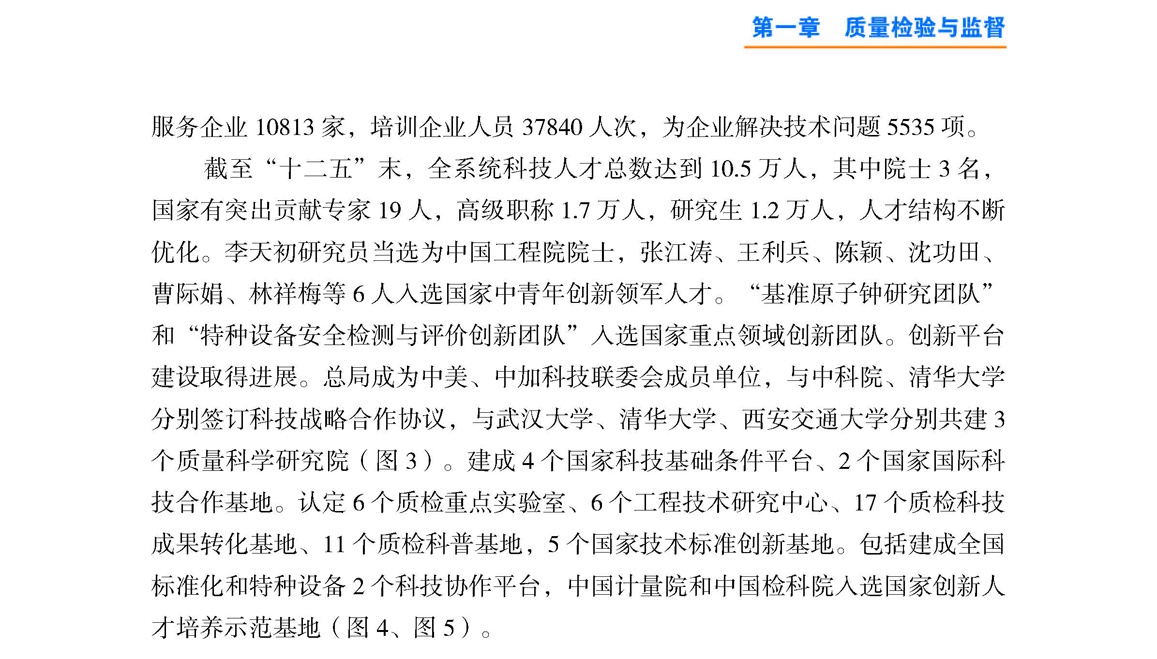 第一章　质量检验与监督

服务企业 10813 家，培训企业人员 37840 人次，为企业解决技术问题 5535 项。

截至“十二五”末，全系统科技人才总数达到 10.5 万人，其中院士 3 名，国家有突出贡献专家 19 人，高级职称 1.7 万人，研究生 1.2 万人，人才结构不断优化。李天初研究员当选为中国工程院院士，张江涛、王利兵、陈颖、沈功田、曹际娟、林祥梅等 6 人入选国家中青年创新领军人才。“基准原子钟研究团队”和“特种设备安全检测与评价创新团队”入选国家重点领域创新团队。创新平台建设取得进展。总局成为中美、中加科技联委会成员单位，与中科院、清华大学分别签订科技战略合作协议，与武汉大学、清华大学、西安交通大学分别共建 3 个质量科学研究院（图 3）。建成 4 个国家科技基础条件平台、2 个国家国际科技合作基地。认定 6 个质检重点实验室、6 个工程技术研究中心、17 个质检科技成果转化基地、11 个质检科普基地，5 个国家技术标准创新基地。包括建成全国标准化和特种设备 2 个科技协作平台，中国计量院和中国检科院入选国家创新人才培养示范基地（图 4、图 5）。